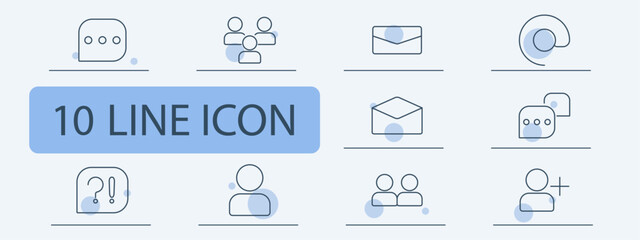 10 LINE ICON

?!